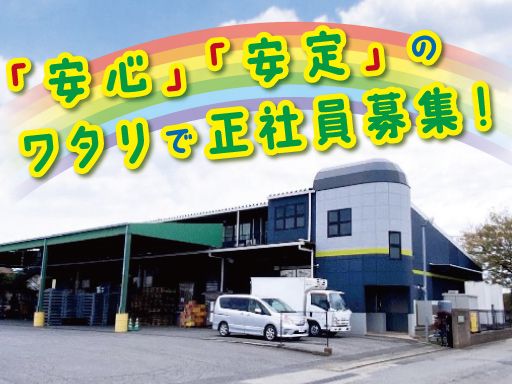 「安心」「安定」の
ワタリで正社員募集！